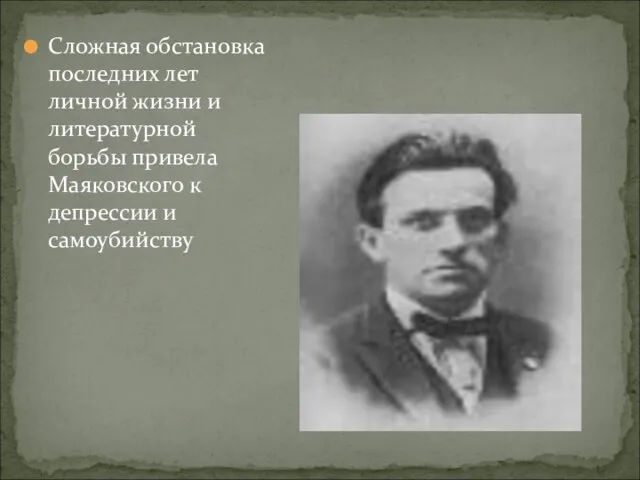 Сложная обстановка последних лет личной жизни и литературной борьбы привела Маяковского к депрессии и самоубийству